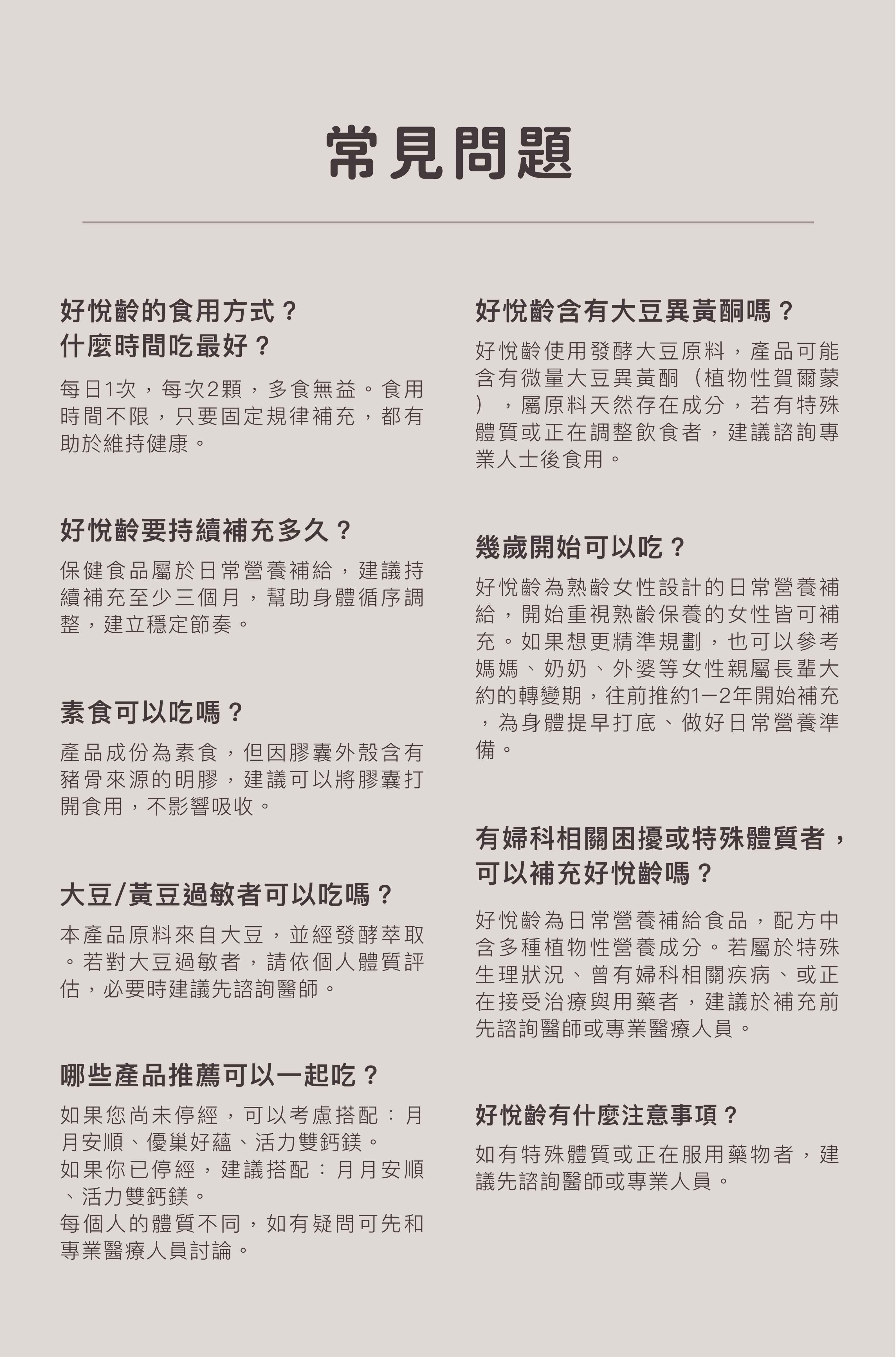 常見問題

好悅齡的食用方式？
什麼時間吃最好？

每日1次，每次2顆，多食無益。食用時間不限，只要固定規律補充，都有助於維持健康。

好悅齡要持續補充多久？

保健食品屬於日常營養補給，建議持續補充至少三個月，幫助身體循序調整，建立穩定節奏。

素食可以吃嗎？

產品成份為素食，但因膠囊外殼含有豬骨來源的明膠，建議可以將膠囊打開食用，不影響吸收。

大豆/黃豆過敏者可以吃嗎？

本產品原料來自大豆，並經發酵萃取。若對大豆過敏者，請依個人體質評估，必要時建議先諮詢醫師。

哪些產品推薦可以一起吃？

如果您尚未停經，可以考慮搭配：月月安順、優巢好蘊、活力雙鈣鎂。
如果你已停經，建議搭配：月月安順、活力雙鈣鎂。
每個人的體質不同，如有疑問可先和專業醫療人員討論。

好悅齡含有大豆異黃酮嗎？

好悅齡使用發酵大豆原料，產品可能含有微量大豆異黃酮（植物性賀爾蒙），屬原料天然存在成分，若有特殊體質或正在調整飲食者，建議諮詢專業人士後食用。

幾歲開始可以吃？

好悅齡為熟齡女性設計的日常營養補給，開始重視熟齡保養的女性皆可補充。如果想更精準規劃，也可以參考媽媽、奶奶、外婆等女性親屬長輩大約的轉變期，往前推約1－2年開始補充，為身體提早打底、做好日常營養準備。

有婦科相關困擾或特殊體質者，
可以補充好悅齡嗎？

好悅齡為日常營養補給食品，配方中含多種植物性營養成分。若屬於特殊生理狀況、曾有婦科相關疾病、或正在接受治療與用藥者，建議於補充前先諮詢醫師或專業醫療人員。

好悅齡有什麼注意事項？

如有特殊體質或正在服用藥物者，建議先諮詢醫師或專業人員。